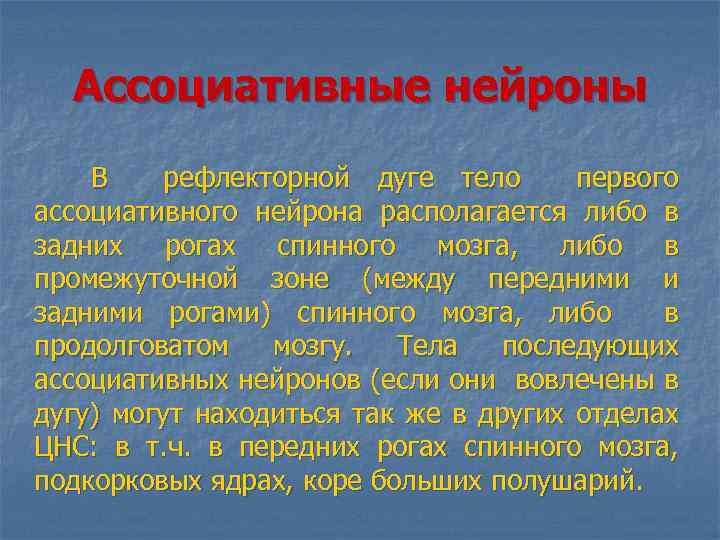 Ассоциативные нейроны

В рефлекторной дуге тело первого ассоциативного нейрона располагается либо в задних рогах спинного мозга, либо в промежуточной зоне (между передними и задними рогами) спинного мозга, либо в продолговатом мозгу. Тела последующих ассоциативных нейронов (если они вовлечены в дугу) могут находиться так же в других отделах ЦНС: в т.ч. в передних рогах спинного мозга, подкорковых ядрах, коре больших полушарий.